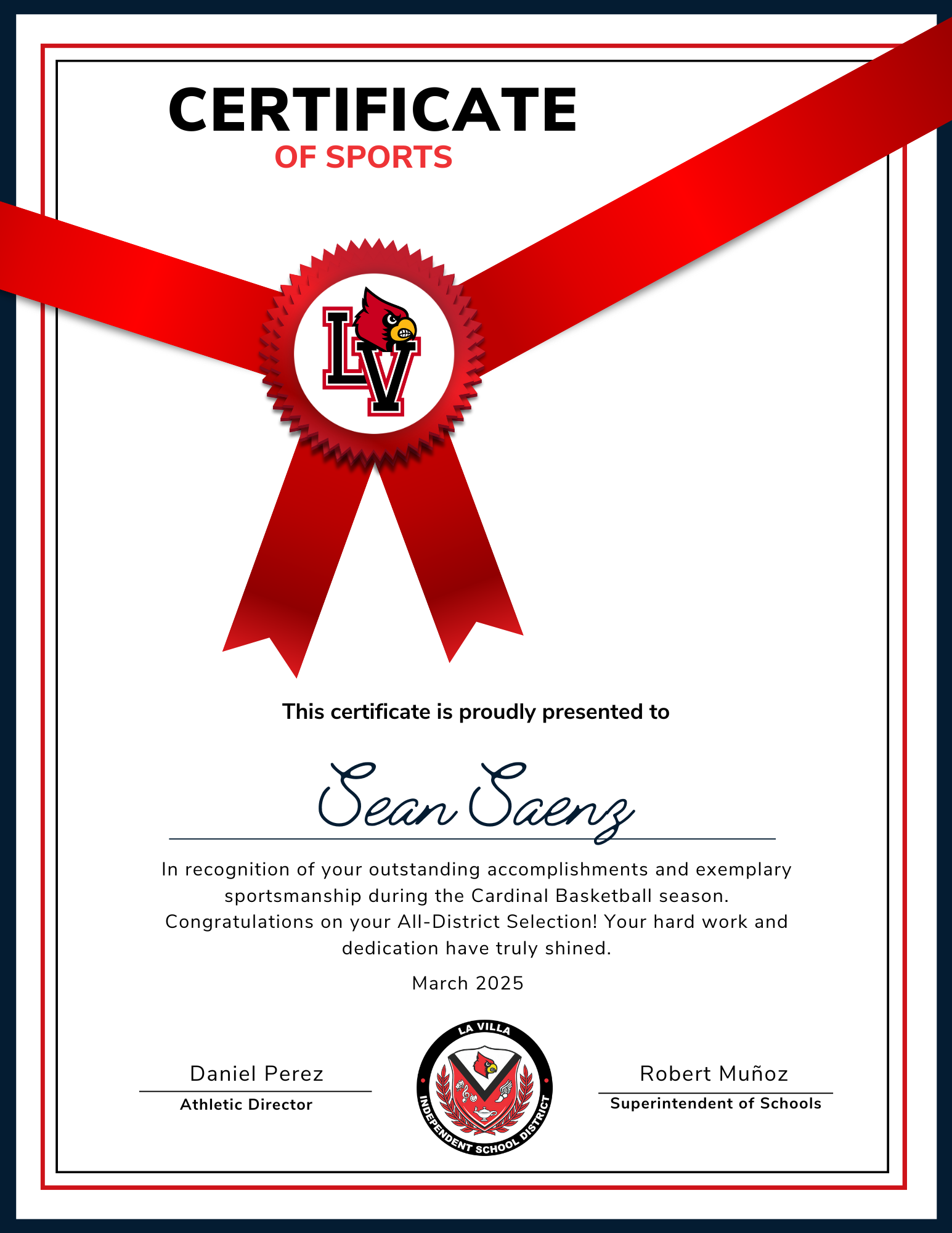 CERTIFICATE
OF SPORTS

LV

This certificate is proudly presented to

Sean Saenz

In recognition of your outstanding accomplishments and exemplary sportsmanship during the Cardinal Basketball season. Congratulations on your All-District Selection! Your hard work and dedication have truly shined.

March 2025

Daniel Perez
Athletic Director

LA VILLA
INDEPENDENT SCHOOL DISTRICT

Robert Muñoz
Superintendent of Schools